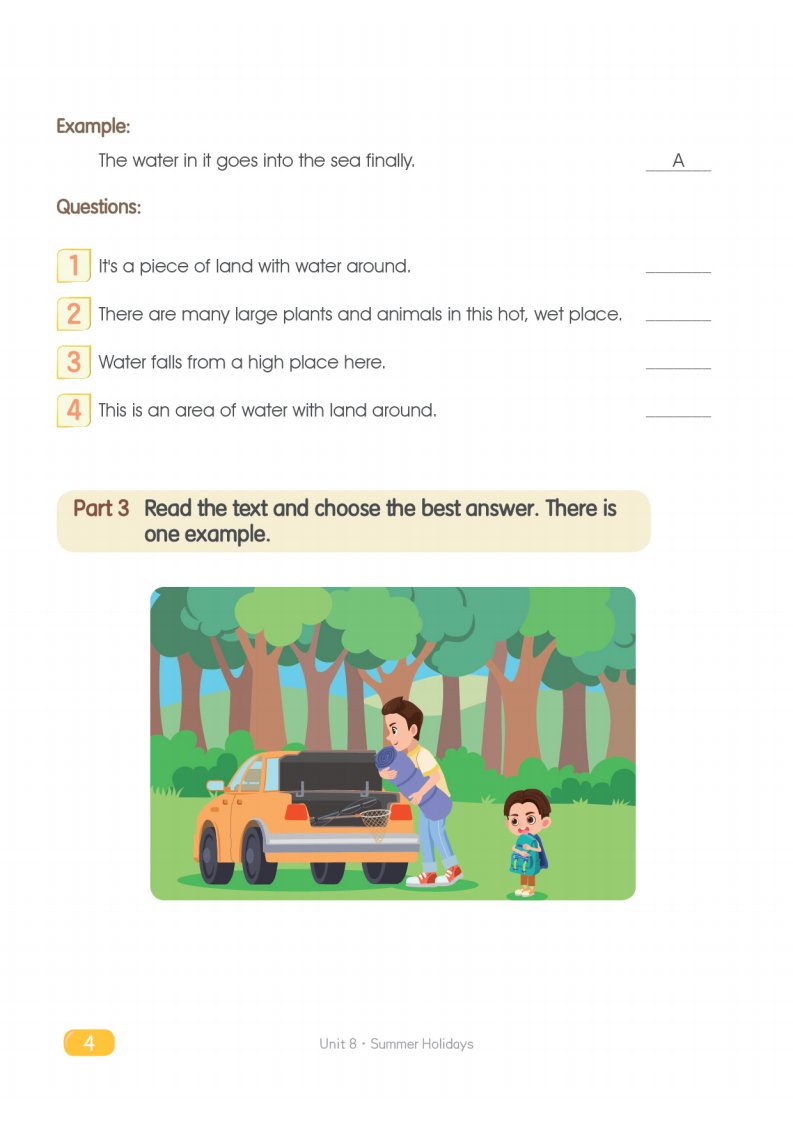 Example:

The water in it goes into the sea finally. A

Questions:

1 It's a piece of land with water around. ________

2 There are many large plants and animals in this hot, wet place. ________

3 Water falls from a high place here. ________

4 This is an area of water with land around. ________

Part 3 Read the text and choose the best answer. There is one example.

4

Unit 8 · Summer Holidays